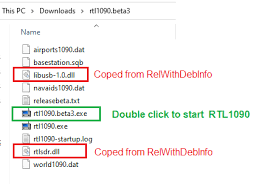 This PC > Downloads > rtl1090.beta3

Name

airports1090.dat
basestation.sqb
libusb-1.0.dll
Coped from RelWithDebInfo
navaids1090.dat
releasebeta.txt
rtl1090.beta3.exe
Double click to start RTL1090
rtl1090.exe
rtl1090-startup.log
rtlsdr.dll
Coped from RelWithDebInfo
world1090.dat